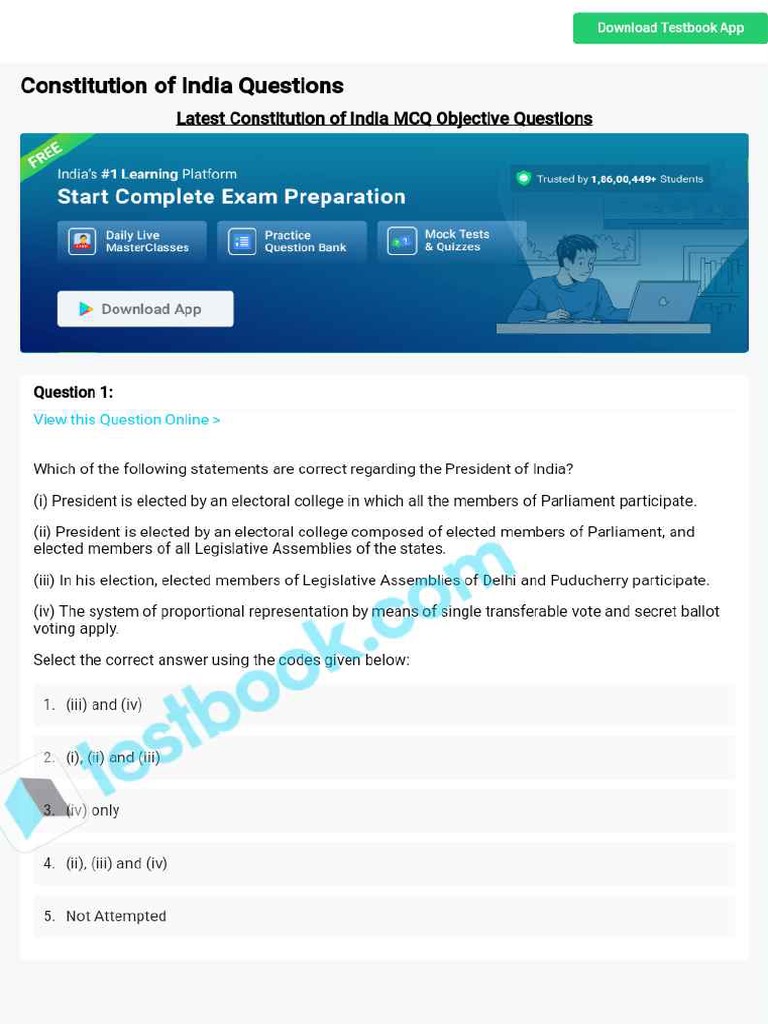 Download Testbook App

Constitution of India Questions

Latest Constitution of India MCQ Objective Questions

FREE

India's #1 Learning Platform

Start Complete Exam Preparation

Trusted by 1,86,00,449+ Students

Daily Live MasterClasses

Practice Question Bank

Mock Tests & Quizzes

Download App

Question 1:

View this Question Online >

Which of the following statements are correct regarding the President of India?

(i) President is elected by an electoral college in which all the members of Parliament participate.

(ii) President is elected by an electoral college composed of elected members of Parliament, and elected members of all Legislative Assemblies of the states.

(iii) In his election, elected members of Legislative Assemblies of Delhi and Puducherry participate.

(iv) The system of proportional representation by means of single transferable vote and secret ballot voting apply.

Select the correct answer using the codes given below:

1. (iii) and (iv)

2. (i), (ii) and (iii)

3. (iv) only

4. (ii), (iii) and (iv)

5. Not Attempted

testbook.com